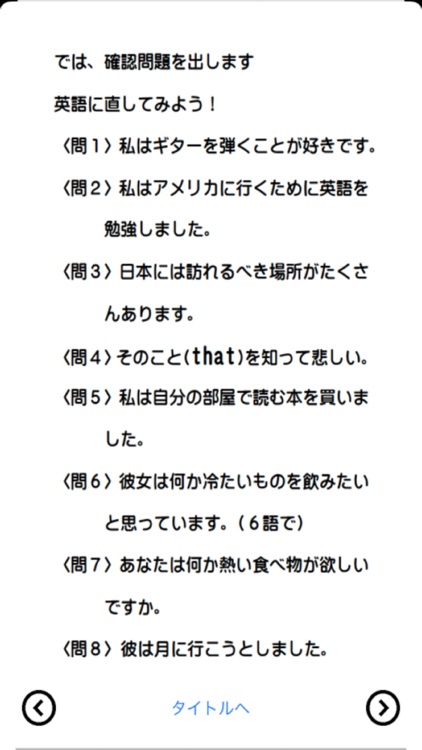 では、確認問題を出します

英語に直してみよう！

〈問１〉私はギターを弾くことが好きです。

〈問２〉私はアメリカに行くために英語を勉強しました。

〈問３〉日本には訪れるべき場所がたくさんあります。

〈問４〉そのこと(that)を知って悲しい。

〈問５〉私は自分の部屋で読む本を買いました。

〈問６〉彼女は何か冷たいものを飲みたいと思っています。(６語で)

〈問７〉あなたは何か熱い食べ物が欲しいですか。

〈問８〉彼は月に行こうとしました。

タイトルへ